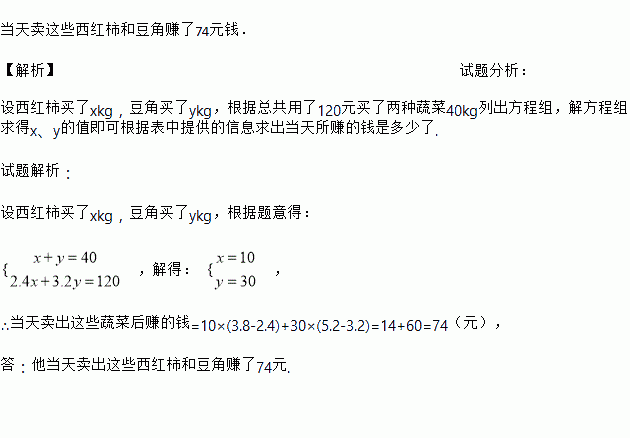 当天卖这些西红柿和豆角赚了74元钱．

【解析】 试题分析：

设西红柿买了xkg，豆角买了ykg，根据总共用了120元买了两种蔬菜40kg列出方程组，解方程组求得x、y的值即可根据表中提供的信息求出当天所赚的钱是多少了.

试题解析：

设西红柿买了xkg，豆角买了ykg，根据题意得：

$\begin{cases} x+y=40 \\ 2.4x+3.2y=120 \end{cases}$，解得：$\begin{cases} x=10 \\ y=30 \end{cases}$，

∴当天卖出这些蔬菜后赚的钱=10×(3.8-2.4)+30×(5.2-3.2)=14+60=74（元），

答：他当天卖出这些西红柿和豆角赚了74元.